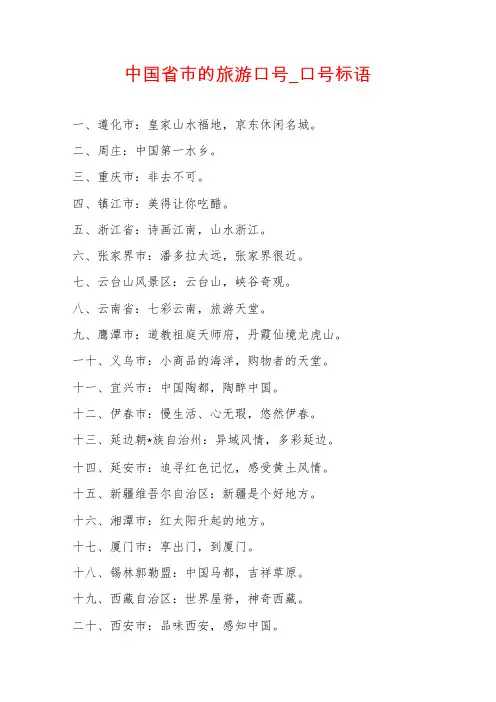 中国省市的旅游口号_口号标语

一、遵化市：皇家山水福地，京东休闲名城。

二、周庄：中国第一水乡。

三、重庆市：非去不可。

四、镇江市：美得让你吃醋。

五、浙江省：诗画江南，山水浙江。

六、张家界市：潘多拉太远，张家界很近。

七、云台山风景区：云台山，峡谷奇观。

八、云南省：七彩云南，旅游天堂。

九、鹰潭市：道教祖庭天师府，丹霞仙境龙虎山。

一十、义乌市：小商品的海洋，购物者的天堂。

十一、宜兴市：中国陶都，陶醉中国。

十二、伊春市：慢生活、心无瑕，悠然伊春。

十三、延边朝*族自治州：异域风情，多彩延边。

十四、延安市：追寻红色记忆，感受黄土风情。

十五、新疆维吾尔自治区：新疆是个好地方。

十六、湘潭市：红太阳升起的地方。

十七、厦门市：享出门，到厦门。

十八、锡林郭勒盟：中国马都，吉祥草原。

十九、西藏自治区：世界屋脊，神奇西藏。

二十、西安市：品味西安，感知中国。